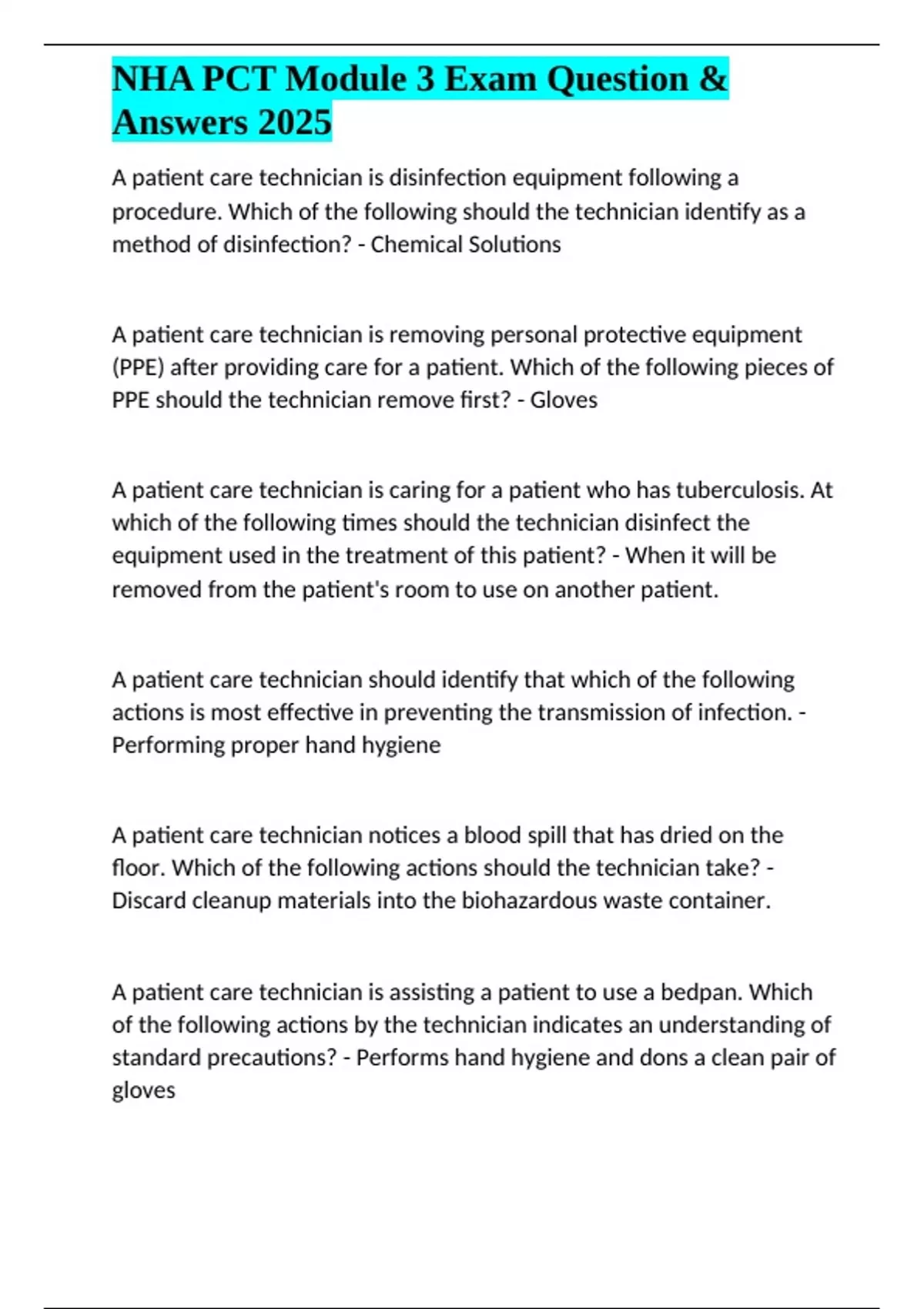 NHA PCT Module 3 Exam Question & Answers 2025

A patient care technician is disinfection equipment following a procedure. Which of the following should the technician identify as a method of disinfection? - Chemical Solutions

A patient care technician is removing personal protective equipment (PPE) after providing care for a patient. Which of the following pieces of PPE should the technician remove first? - Gloves

A patient care technician is caring for a patient who has tuberculosis. At which of the following times should the technician disinfect the equipment used in the treatment of this patient? - When it will be removed from the patient's room to use on another patient.

A patient care technician should identify that which of the following actions is most effective in preventing the transmission of infection. - Performing proper hand hygiene

A patient care technician notices a blood spill that has dried on the floor. Which of the following actions should the technician take? - Discard cleanup materials into the biohazardous waste container.

A patient care technician is assisting a patient to use a bedpan. Which of the following actions by the technician indicates an understanding of standard precautions? - Performs hand hygiene and dons a clean pair of gloves